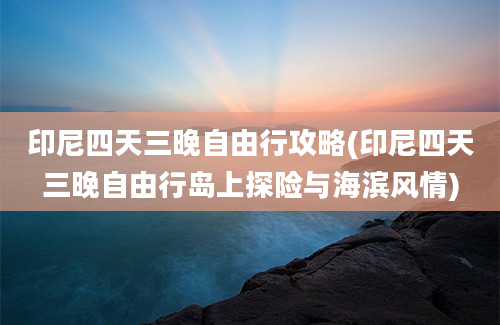 印尼四天三晚自由行攻略(印尼四天三晚自由行岛上探险与海滨风情)